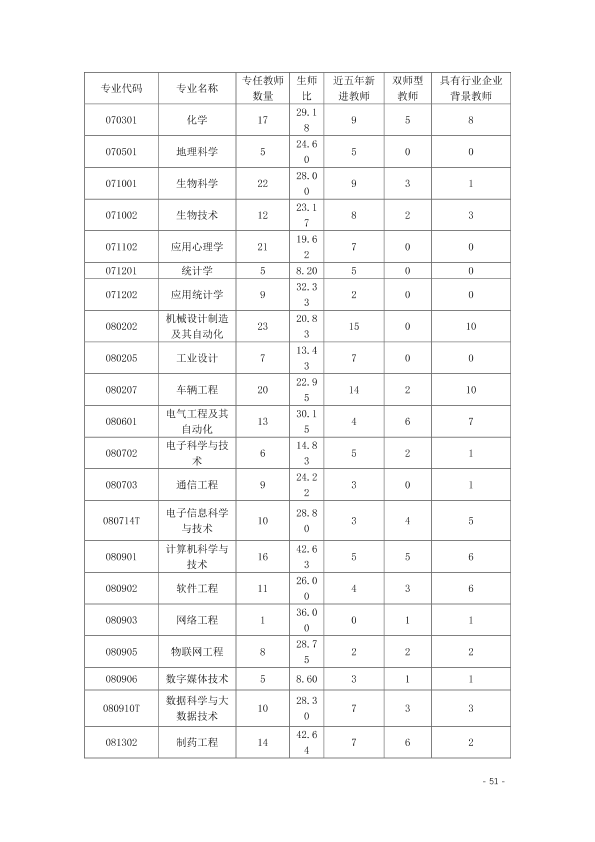 | 专业代码 | 专业名称 | 专任教师数量 | 生师比 | 近五年新进教师 | 双师型教师 | 具有行业企业背景教师 |
|---|---|---|---|---|---|---|
| 070301 | 化学 | 17 | 29.18 | 9 | 5 | 8 |
| 070501 | 地理科学 | 5 | 24.60 | 5 | 0 | 0 |
| 071001 | 生物科学 | 22 | 28.00 | 9 | 3 | 1 |
| 071002 | 生物技术 | 12 | 23.17 | 8 | 2 | 3 |
| 071102 | 应用心理学 | 21 | 19.62 | 7 | 0 | 0 |
| 071201 | 统计学 | 5 | 8.20 | 5 | 0 | 0 |
| 071202 | 应用统计学 | 9 | 32.33 | 2 | 0 | 0 |
| 080202 | 机械设计制造及其自动化 | 23 | 20.83 | 15 | 0 | 10 |
| 080205 | 工业设计 | 7 | 13.43 | 7 | 0 | 0 |
| 080207 | 车辆工程 | 20 | 22.95 | 14 | 2 | 10 |
| 080601 | 电气工程及其自动化 | 13 | 30.15 | 4 | 6 | 7 |
| 080702 | 电子科学与技术 | 6 | 14.83 | 5 | 2 | 1 |
| 080703 | 通信工程 | 9 | 24.22 | 3 | 0 | 1 |
| 080714T | 电子信息科学与技术 | 10 | 28.80 | 3 | 4 | 5 |
| 080901 | 计算机科学与技术 | 16 | 42.63 | 5 | 5 | 6 |
| 080902 | 软件工程 | 11 | 26.00 | 4 | 3 | 6 |
| 080903 | 网络工程 | 1 | 36.00 | 0 | 1 | 1 |
| 080905 | 物联网工程 | 8 | 28.75 | 2 | 2 | 2 |
| 080906 | 数字媒体技术 | 5 | 8.60 | 3 | 1 | 1 |
| 080910T | 数据科学与大数据技术 | 10 | 28.30 | 7 | 3 | 3 |
| 081302 | 制药工程 | 14 | 42.64 | 7 | 6 | 2 |

- 51 -